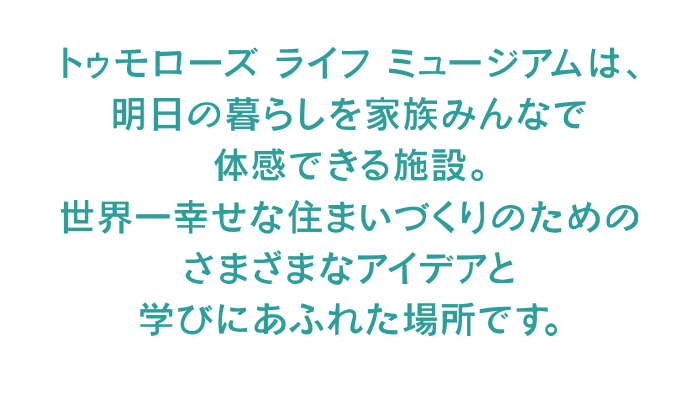 トゥモローズ ライフ ミュージアムは、
明日の暮らしを家族みんなで
体感できる施設。
世界一幸せな住まいづくりのための
さまざまなアイデアと
学びにあふれた場所です。